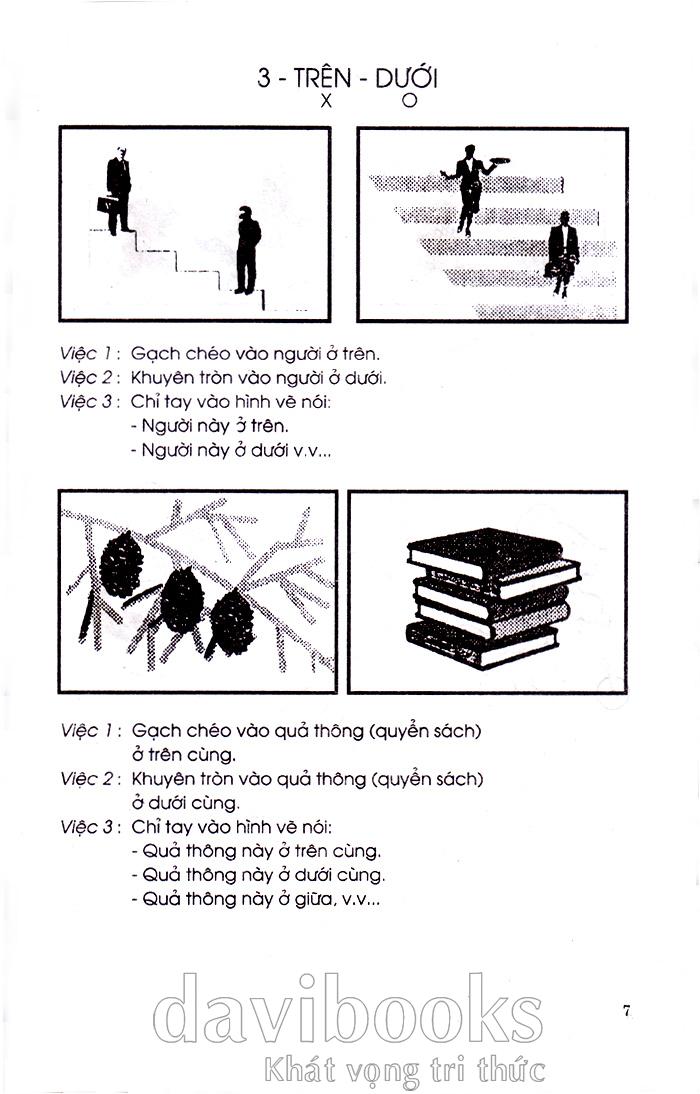 3 - TRÊN - DƯỚI
X O

Việc 1 : Gạch chéo vào người ở trên.
Việc 2 : Khuyên tròn vào người ở dưới.
Việc 3 : Chỉ tay vào hình vẽ nói:
- Người này ở trên.
- Người này ở dưới v.v...

Việc 1 : Gạch chéo vào quả thông (quyển sách) ở trên cùng.
Việc 2 : Khuyên tròn vào quả thông (quyển sách) ở dưới cùng.
Việc 3 : Chỉ tay vào hình vẽ nói:
- Quả thông này ở trên cùng.
- Quả thông này ở dưới cùng.
- Quả thông này ở giữa, v.v...

7

davibooks
Khát vọng tri thức